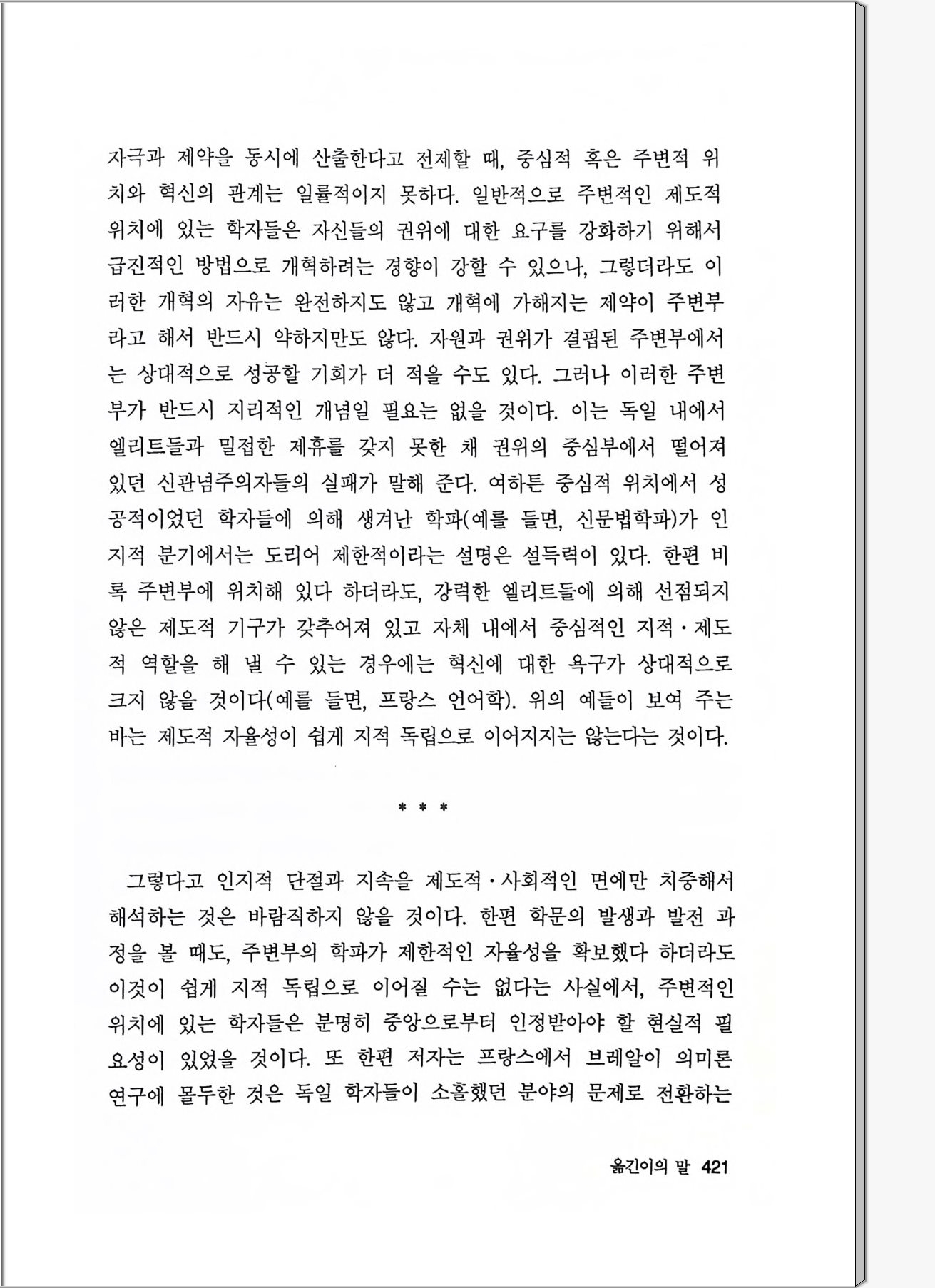 자극과 제약을 동시에 산출한다고 전제할 때, 중심적 혹은 주변적 위치와 혁신의 관계는 일률적이지 못하다. 일반적으로 주변적인 제도적 위치에 있는 학자들은 자신들의 권위에 대한 요구를 강화하기 위해서 급진적인 방법으로 개혁하려는 경향이 강할 수 있으나, 그렇더라도 이러한 개혁의 자유는 완전하지도 않고 개혁에 가해지는 제약이 주변부라고 해서 반드시 약하지만도 않다. 자원과 권위가 결핍된 주변부에서는 상대적으로 성공할 기회가 더 적을 수도 있다. 그러나 이러한 주변부가 반드시 지리적인 개념일 필요는 없을 것이다. 이는 독일 내에서 엘리트들과 밀접한 제휴를 갖지 못한 채 권위의 중심부에서 떨어져 있던 신관념주의자들의 실패가 말해 준다. 여하튼 중심적 위치에서 성공적이었던 학자들에 의해 생겨난 학파(예를 들면, 신문법학파)가 인지적 분기에서는 도리어 제한적이라는 설명은 설득력이 있다. 한편 비록 주변부에 위치해 있다 하더라도, 강력한 엘리트들에 의해 선점되지 않은 제도적 기구가 갖추어져 있고 자체 내에서 중심적인 지적·제도적 역할을 해 낼 수 있는 경우에는 혁신에 대한 욕구가 상대적으로 크지 않을 것이다(예를 들면, 프랑스 언어학). 위의 예들이 보여 주는 바는 제도적 자율성이 쉽게 지적 독립으로 이어지지는 않는다는 것이다.

* * *

그렇다고 인지적 단절과 지속을 제도적·사회적인 면에만 치중해서 해석하는 것은 바람직하지 않을 것이다. 한편 학문의 발생과 발전 과정을 볼 때도, 주변부의 학파가 제한적인 자율성을 확보했다 하더라도 이것이 쉽게 지적 독립으로 이어질 수는 없다는 사실에서, 주변적인 위치에 있는 학자들은 분명히 중앙으로부터 인정받아야 할 현실적 필요성이 있었을 것이다. 또 한편 저자는 프랑스에서 브레알이 의미론 연구에 몰두한 것은 독일 학자들이 소홀했던 분야의 문제로 전환하는

옮긴이의 말 421